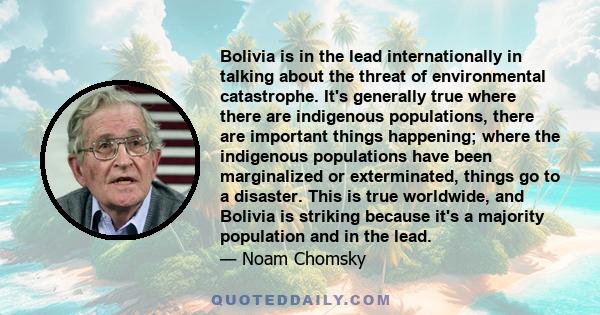 Bolivia is in the lead internationally in talking about the threat of environmental catastrophe. It's generally true where there are indigenous populations, there are important things happening; where the indigenous populations have been marginalized or exterminated, things go to a disaster. This is true worldwide, and Bolivia is striking because it's a majority population and in the lead.

— Noam Chomsky

QUOTEDDAILY.COM